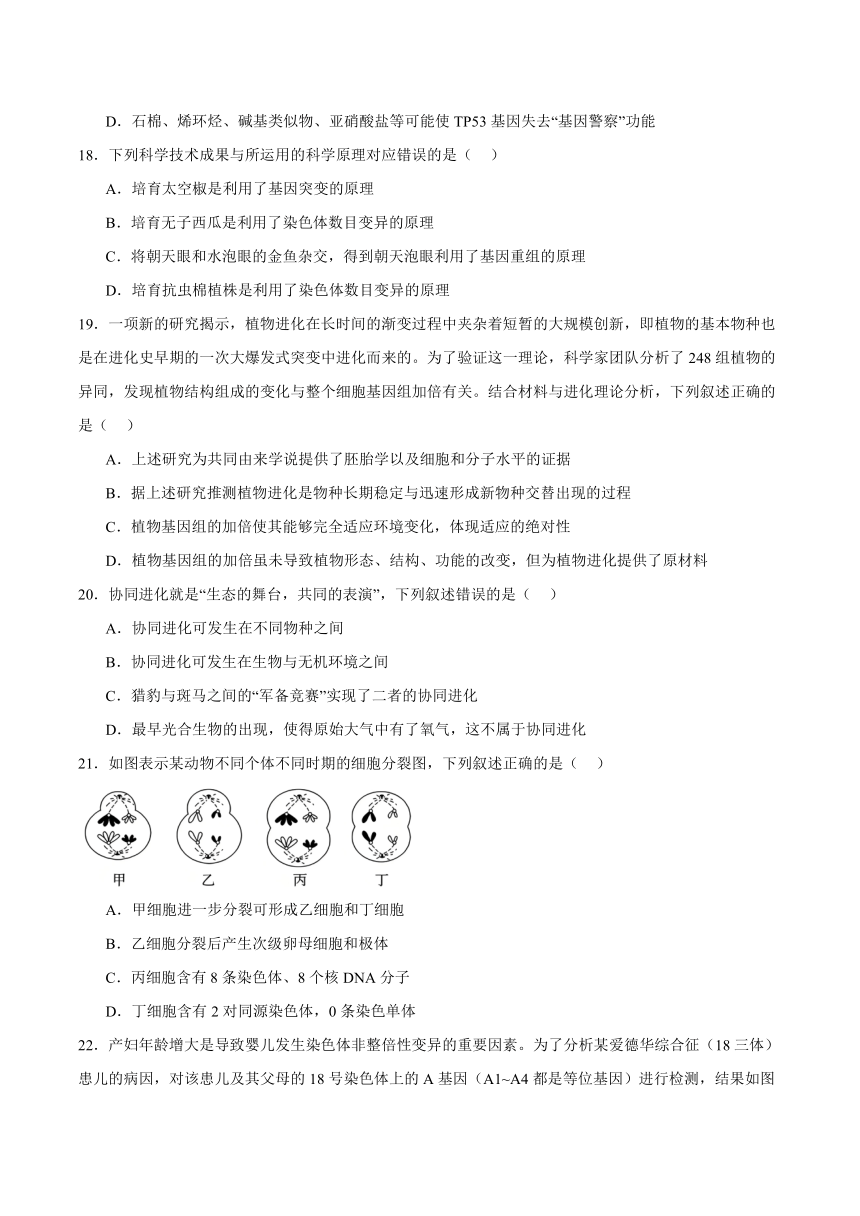 D．石棉、烯环烃、碱基类似物、亚硝酸盐等可能使 TP53 基因失去“基因警察”功能

18．下列科学技术成果与所运用的科学原理对应错误的是（　）

A．培育太空椒是利用了基因突变的原理

B．培育无子西瓜是利用了染色体数目变异的原理

C．将朝天眼和水泡眼的金鱼杂交，得到朝天泡眼利用了基因重组的原理

D．培育抗虫棉植株是利用了染色体数目变异的原理

19．一项新的研究揭示，植物进化在长时间的渐变过程中夹杂着短暂的大规模创新，即植物的基本物种也是在进化史早期的一次大爆发式突变中进化而来的。为了验证这一理论，科学家团队分析了 248 组植物的异同，发现植物结构组成的变化与整个细胞基因组加倍有关。结合材料与进化理论分析，下列叙述正确的是（　）

A．上述研究为共同由来学说提供了胚胎学以及细胞和分子水平的证据

B．据上述研究推测植物进化是物种长期稳定与迅速形成新物种交替出现的过程

C．植物基因组的加倍使其能够完全适应环境变化，体现适应的绝对性

D．植物基因组的加倍虽未导致植物形态、结构、功能的改变，但为植物进化提供了原材料

20．协同进化就是“生态的舞台，共同的表演”，下列叙述错误的是（　）

A．协同进化可发生在不同物种之间

B．协同进化可发生在生物与无机环境之间

C．猎豹与斑马之间的“军备竞赛”实现了二者的协同进化

D．最早光合生物的出现，使得原始大气中有了氧气，这不属于协同进化

21．如图表示某动物不同个体不同时期的细胞分裂图，下列叙述正确的是（　）

甲　乙　丙　丁

A．甲细胞进一步分裂可形成乙细胞和丁细胞

B．乙细胞分裂后产生次级卵母细胞和极体

C．丙细胞含有 8 条染色体、8 个核 DNA 分子

D．丁细胞含有 2 对同源染色体，0 条染色单体

22．产妇年龄增大是导致婴儿发生染色体非整倍性变异的重要因素。为了分析某爱德华综合征（18 三体）患儿的病因，对该患儿及其父母的 18 号染色体上的 A 基因（A1~A4 都是等位基因）进行检测，结果如图